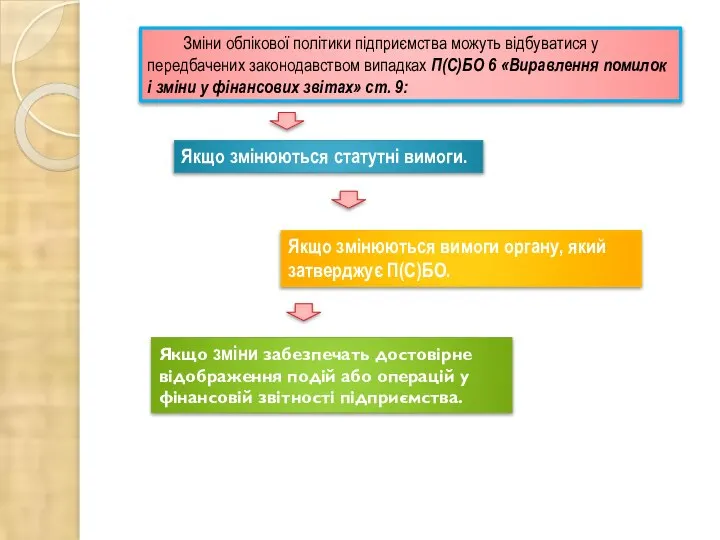 Зміни облікової політики підприємства можуть відбуватися у передбачених законодавством випадках П(С)БО 6 «Виравлення помилок і зміни у фінансових звітах» ст. 9:

Якщо змінюються статутні вимоги.

Якщо змінюються вимоги органу, який затверджує П(С)БО.

Якщо зміни забезпечать достовірне відображення подій або операцій у фінансовій звітності підприємства.